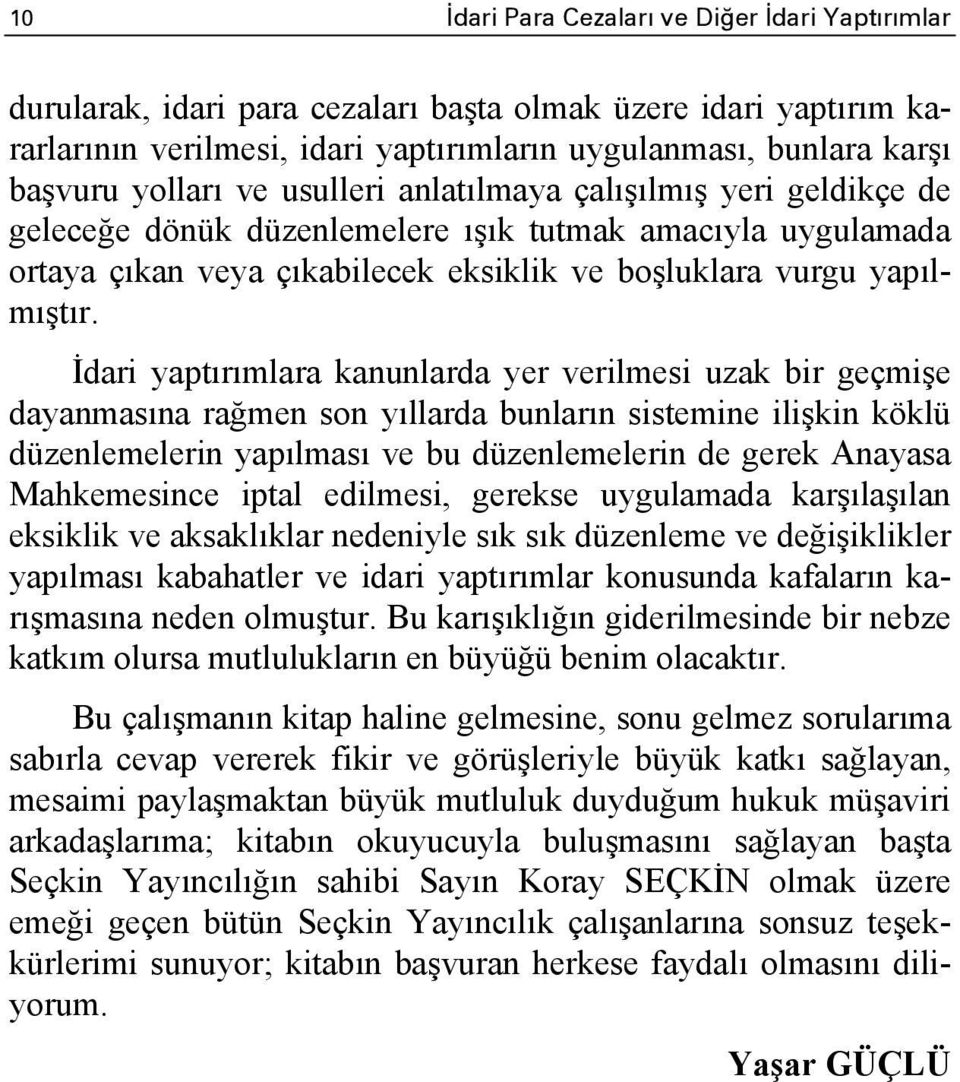 10 İdari Para Cezaları ve Diğer İdari Yaptırımlar

durularak, idari para cezaları başta olmak üzere idari yaptırım kararlarının verilmesi, idari yaptırımların uygulanması, bunlara karşı başvuru yolları ve usulleri anlatılmaya çalışılmış yeri geldikçe de geleceğe dönük düzenlemelere ışık tutmak amacıyla uygulamada ortaya çıkan veya çıkabilecek eksiklik ve boşluklara vurgu yapılmıştır.

İdari yaptırımlara kanunlarda yer verilmesi uzak bir geçmişe dayanmasına rağmen son yıllarda bunların sistemine ilişkin köklü düzenlemelerin yapılması ve bu düzenlemelerin de gerek Anayasa Mahkemesince iptal edilmesi, gerekse uygulamada karşılaşılan eksiklik ve aksaklıklar nedeniyle sık sık düzenleme ve değişiklikler yapılması kabahatler ve idari yaptırımlar konusunda kafaların karışmasına neden olmuştur. Bu karışıklığın giderilmesinde bir nebze katkım olursa mutlulukların en büyüğü benim olacaktır.

Bu çalışmanın kitap haline gelmesine, sonu gelmez sorularıma sabırla cevap vererek fikir ve görüşleriyle büyük katkı sağlayan, mesaimi paylaşmaktan büyük mutluluk duyduğum hukuk müşaviri arkadaşlarıma; kitabın okuyucuyla buluşmasını sağlayan başta Seçkin Yayıncılığın sahibi Sayın Koray SEÇKİN olmak üzere emeği geçen bütün Seçkin Yayıncılık çalışanlarına sonsuz teşekkürlerimi sunuyor; kitabın başvuran herkese faydalı olmasını diliyorum.

Yaşar GÜÇLÜ